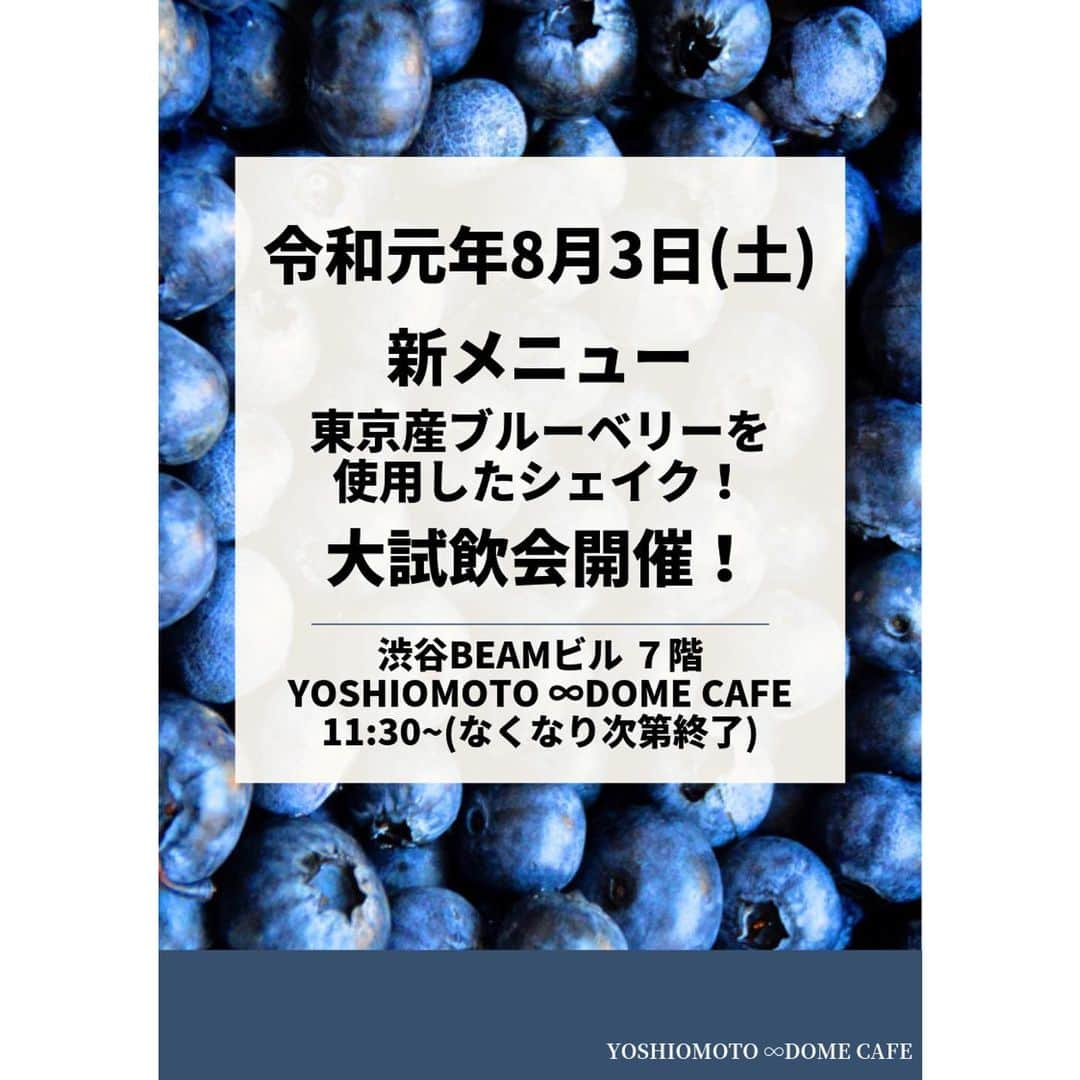 令和元年8月3日(土)

新メニュー

東京産ブルーベリーを使用したシェイク！

大試飲会開催！

渋谷BEAMビル ７階
YOSHIOMOTO ∞DOME CAFE
11:30~(なくなり次第終了)

YOSHIOMOTO ∞DOME CAFE